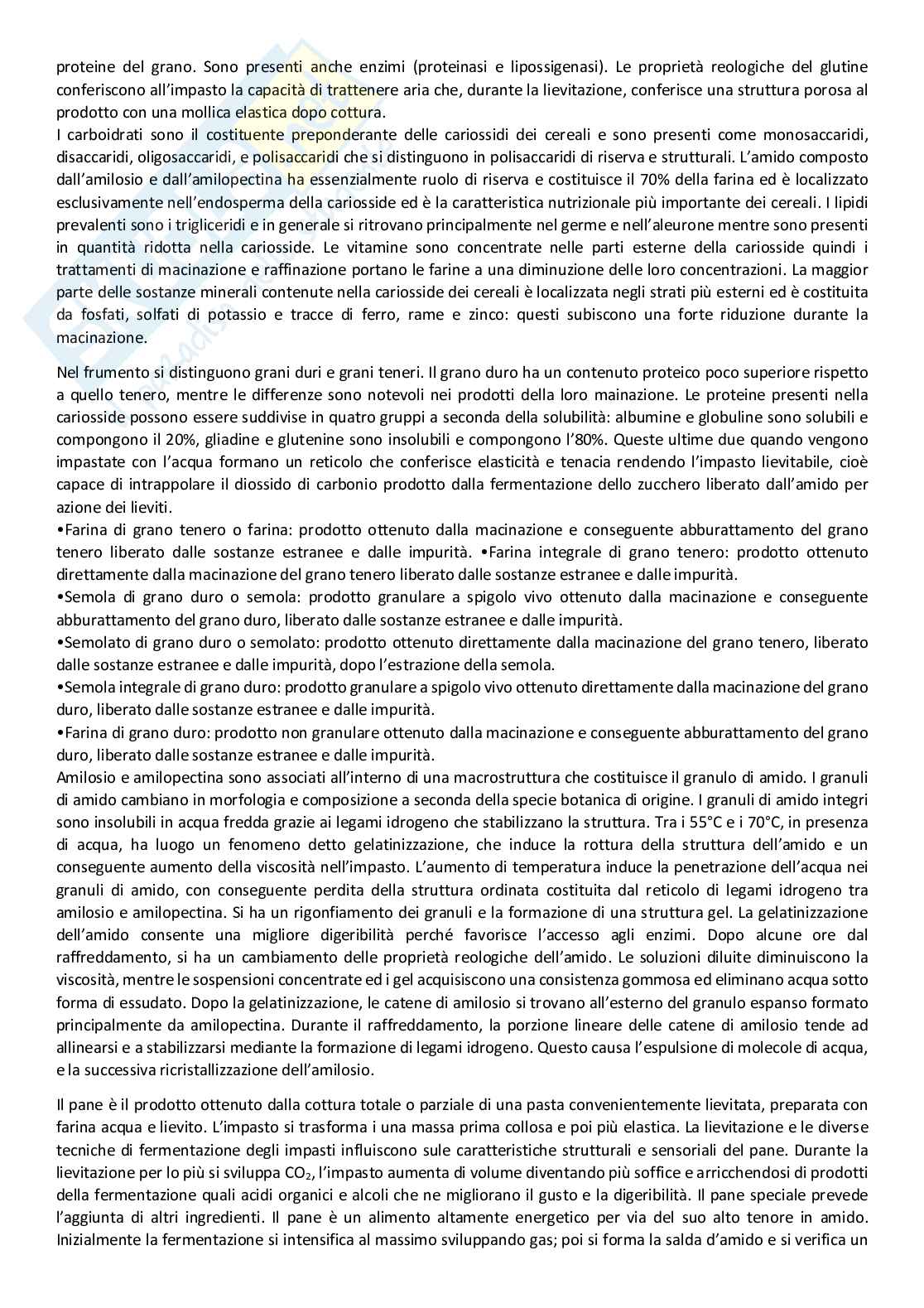 proteine del grano. Sono presenti anche enzimi (proteinasi e lipossigenasi). Le proprietà reologiche del glutine conferiscono all'impasto la capacità di trattenere aria che, durante la lievitazione, conferisce una struttura porosa al prodotto con una mollica elastica dopo cottura.
I carboidrati sono il costituente preponderante delle cariossidi dei cereali e sono presenti come monosaccaridi, disaccaridi, oligosaccaridi, e polisaccaridi che si distinguono in polisaccaridi di riserva e strutturali. L'amido composto dall'amilosio e dall'amilopectina ha essenzialmente ruolo di riserva e costituisce il 70% della farina ed è localizzato esclusivamente nell'endosperma della cariosside ed è la caratteristica nutrizionale più importante dei cereali. I lipidi prevalenti sono i trigliceridi e in generale si ritrovano principalmente nel germe e nell'aleurone mentre sono presenti in quantità ridotta nella cariosside. Le vitamine sono concentrate nelle parti esterne della cariosside quindi i trattamenti di macinazione e raffinazione portano le farine a una diminuzione delle loro concentrazioni. La maggior parte delle sostanze minerali contenute nella cariosside dei cereali è localizzata negli strati più esterni ed è costituita da fosfati, solfati di potassio e tracce di ferro, rame e zinco: questi subiscono una forte riduzione durante la macinazione.

Nel frumento si distinguono grani duri e grani teneri. Il grano duro ha un contenuto proteico poco superiore rispetto a quello tenero, mentre le differenze sono notevoli nei prodotti della loro mainazione. Le proteine presenti nella cariosside possono essere suddivise in quatro gruppi a seconda della solubilità: albumine e globuline sono solubili e compongono il 20%, gliadine e glutenine sono insolubili e compongono l'80%. Queste ultime due quando vengono impastate con l'acqua formano un reticolo che conferisce elasticità e tenacia rendendo l'impasto lievitabile, cioè capace di intrappolare il diossido di carbonio prodotto dalla fermentazione dello zucchero liberato dall'amido per azione dei lieviti.
•Farina di grano tenero o farina: prodotto ottenuto dalla macinazione e conseguente abburattamento del grano tenero liberato dalle sostanze estranee e dalle impurità. •Farina integrale di grano tenero: prodotto ottenuto direttamente dalla macinazione del grano tenero liberato dalle sostanze estranee e dalle impurità.
•Semola di grano duro o semola: prodotto granulare a spigolo vivo ottenuto dalla macinazione e conseguente abburattamento del grano duro, liberato dalle sostanze estranee e dalle impurità.
•Semolato di grano duro o semolato: prodotto ottenuto direttamente dalla macinazione del grano tenero, liberato dalle sostanze estranee e dalle impurità, dopo l'estrazione della semola.
•Semola integrale di grano duro: prodotto granulare a spigolo vivo ottenuto direttamente dalla macinazione del grano duro, liberato dalle sostanze estranee e dalle impurità.
•Farina di grano duro: prodotto non granulare ottenuto dalla macinazione e conseguente abburattamento del grano duro, liberato dalle sostanze estranee e dalle impurità.
Amilosio e amilopectina sono associati all'interno di una macrostruttura che costituisce il granulo di amido. I granuli di amido cambiano in morfologia e composizione a seconda della specie botanica di origine. I granuli di amido integri sono insolubili in acqua fredda grazie ai legami idrogeno che stabilizzano la struttura. Tra i 55°C e i 70°C, in presenza di acqua, ha luogo un fenomeno detto gelatinizzazione, che induce la rottura della struttura dell'amido e un conseguente aumento della viscosità nell'impasto. L'aumento di temperatura induce la penetrazione dell'acqua nei granuli di amido, con conseguente perdita della struttura ordinata costituita dal reticolo di legami idrogeno tra amilosio e amilopectina. Si ha un rigonfiamento dei granuli e la formazione di una struttura gel. La gelatinizzazione dell'amido consente una migliore digeribilità perché favorisce l'accesso agli enzimi. Dopo alcune ore dal raffreddamento, si ha un cambiamento delle proprietà reologiche dell'amido. Le soluzioni diluite diminuiscono la viscosità, mentre le sospensioni concentrate ed i gel acquisiscono una consistenza gommosa ed eliminano acqua sotto forma di essudato. Dopo la gelatinizzazione, le catene di amilosio si trovano all'esterno del granulo espanso formato principalmente da amilopectina. Durante il raffreddamento, la porzione lineare delle catene di amilosio tende ad allinearsi e a stabilizzarsi mediante la formazione di legami idrogeno. Questo causa l'espulsione di molecole di acqua, e la successiva ricristallizzazione dell'amilosio.

Il pane è il prodotto ottenuto dalla cottura totale o parziale di una pasta convenientemente lievitata, preparata con farina acqua e lievito. L'impasto si trasforma i una massa prima collosa e poi più elastica. La lievitazione e le diverse tecniche di fermentazione degli impasti influiscono sule caratteristiche strutturali e sensoriali del pane. Durante la lievitazione per lo più si sviluppa $CO_2$, l'impasto aumenta di volume diventando più soffice e arricchendosi di prodotti della fermentazione quali acidi organici e alcoli che ne migliorano il gusto e la digeribilità. Il pane speciale prevede l'aggiunta di altri ingredienti. Il pane è un alimento altamente energetico per via del suo alto tenore in amido. Inizialmente la fermentazione si intensifica al massimo sviluppando gas; poi si forma la salda d'amido e si verifica un